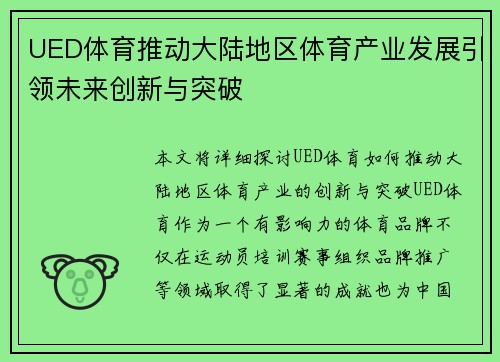 UED体育推动大陆地区体育产业发展引领未来创新与突破

本文将详细探讨UED体育如何推动大陆地区体育产业的创新与突破UED体育作为一个有影响力的体育品牌不仅在运动员培训赛事组织品牌推广等领域取得了显著的成就也为中国